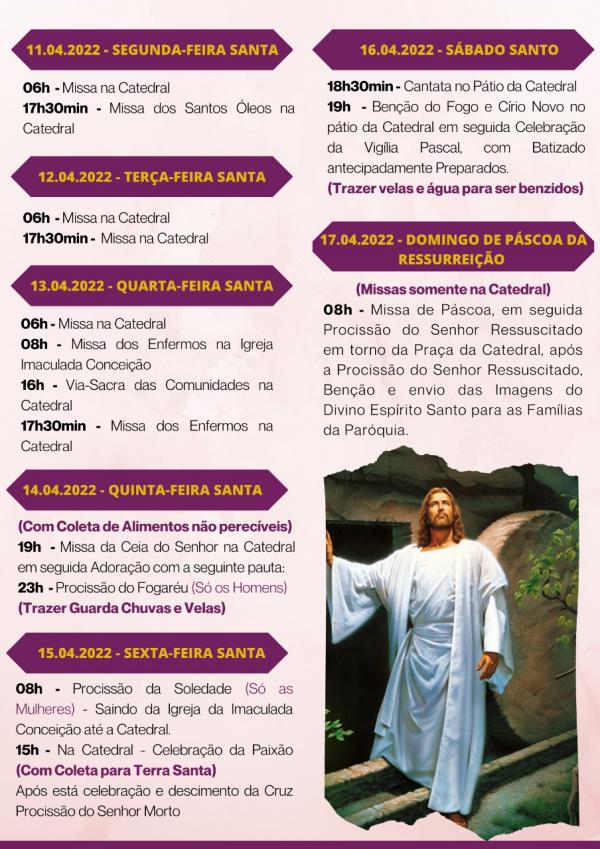 11.04.2022 - SEGUNDA-FEIRA SANTA

06h - Missa na Catedral
17h30min - Missa dos Santos Óleos na Catedral

12.04.2022 - TERÇA-FEIRA SANTA

06h - Missa na Catedral
17h30min - Missa na Catedral

13.04.2022 - QUARTA-FEIRA SANTA

06h - Missa na Catedral
08h - Missa dos Enfermos na Igreja Imaculada Conceição
16h - Via-Sacra das Comunidades na Catedral
17h30min - Missa dos Enfermos na Catedral

14.04.2022 - QUINTA-FEIRA SANTA

(Com Coleta de Alimentos não perecíveis)
19h - Missa da Ceia do Senhor na Catedral em seguida Adoração com a seguinte pauta:
23h - Procissão do Fogaréu (Só os Homens)
(Trazer Guarda Chuvas e Velas)

15.04.2022 - SEXTA-FEIRA SANTA

08h - Procissão da Soledade (Só as Mulheres) - Saindo da Igreja da Imaculada Conceição até a Catedral.
15h - Na Catedral - Celebração da Paixão
(Com Coleta para Terra Santa)
Após está celebração e descimento da Cruz Procissão do Senhor Morto

16.04.2022 - SÁBADO SANTO

18h30min - Cantata no Pátio da Catedral
19h - Benção do Fogo e Círio Novo no pátio da Catedral em seguida Celebração da Vigília Pascal, com Batizado antecipadamente Preparados.
(Trazer velas e água para ser benzidos)

17.04.2022 - DOMINGO DE PÁSCOA DA RESSURREIÇÃO

(Missas somente na Catedral)
08h - Missa de Páscoa, em seguida Procissão do Senhor Ressuscitado em torno da Praça da Catedral, após a Procissão do Senhor Ressuscitado, Benção e envio das Imagens do Divino Espírito Santo para as Famílias da Paróquia.